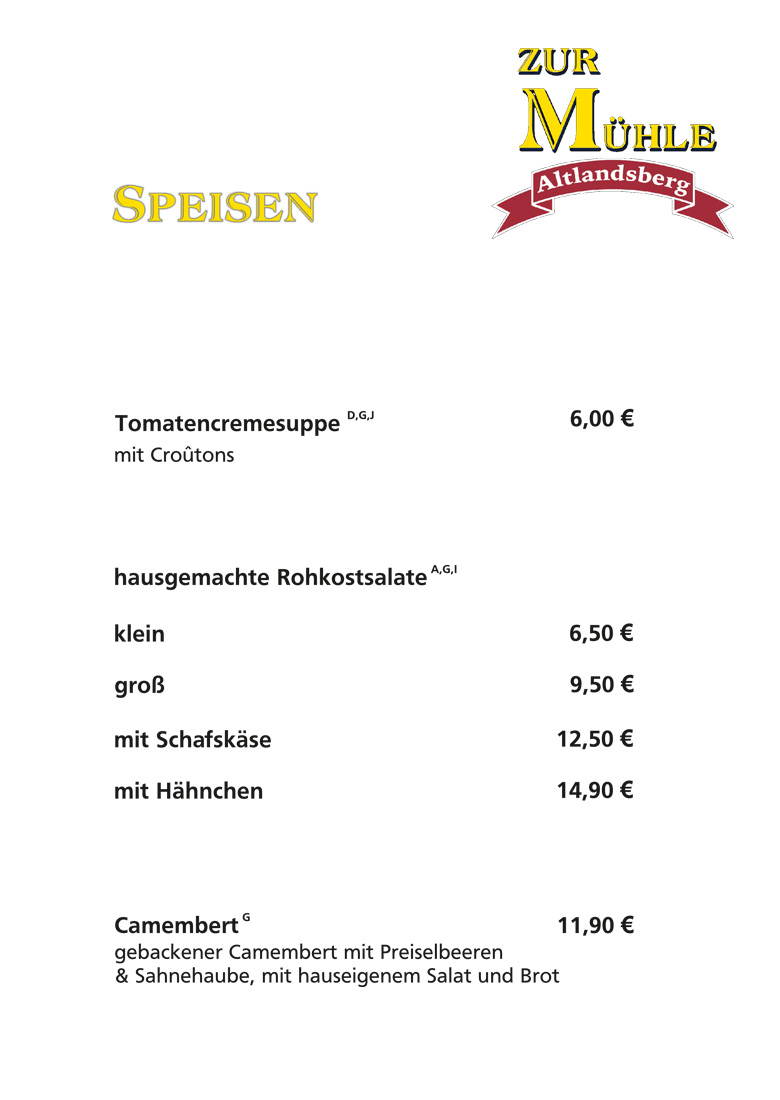 ZUR
MÜHLE
Altlandsberg

SPEISEN

Tomatencremesuppe $^{D,G,J}$
6,00 €
mit Croûtons

hausgemachte Rohkostsalate $^{A,G,I}$

klein
6,50 €

groß
9,50 €

mit Schafskäse
12,50 €

mit Hähnchen
14,90 €

Camembert $^{G}$
11,90 €
gebackener Camembert mit Preiselbeeren & Sahnehaube, mit hauseigenem Salat und Brot